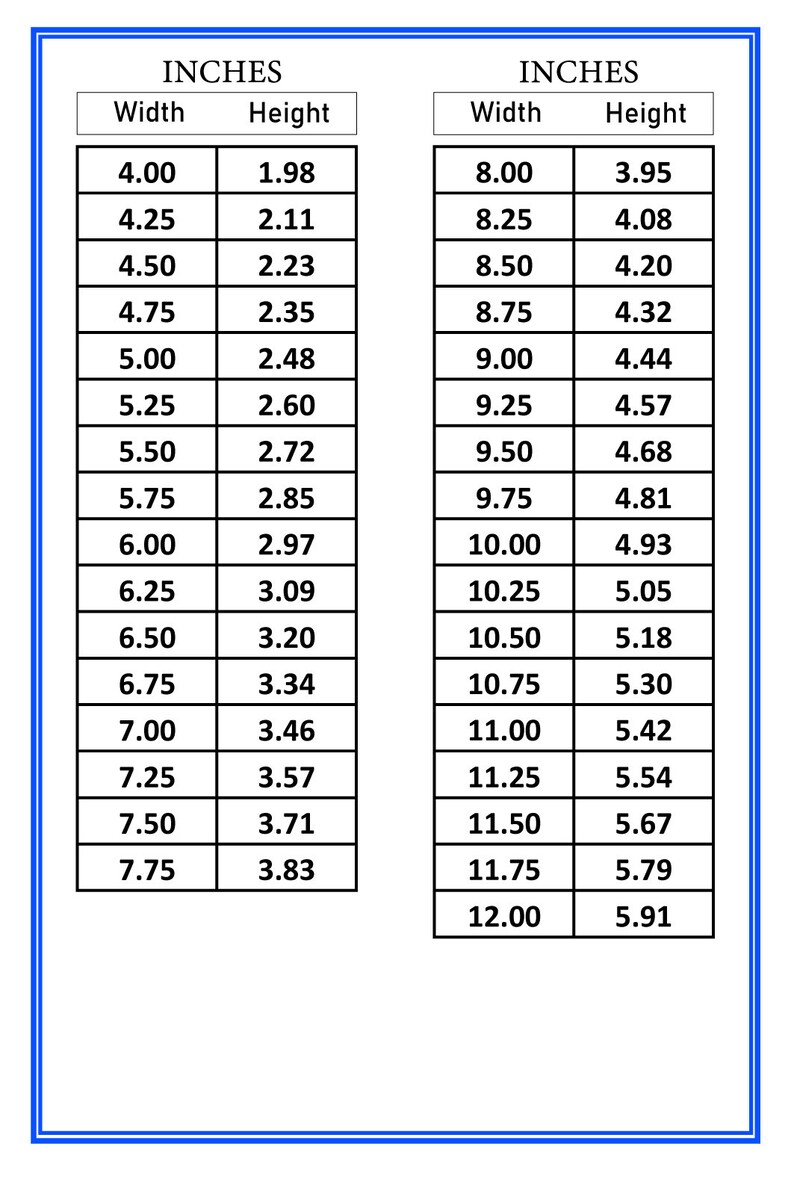 INCHES

| Width | Height |
|---|---|
| 4.00 | 1.98 |
| 4.25 | 2.11 |
| 4.50 | 2.23 |
| 4.75 | 2.35 |
| 5.00 | 2.48 |
| 5.25 | 2.60 |
| 5.50 | 2.72 |
| 5.75 | 2.85 |
| 6.00 | 2.97 |
| 6.25 | 3.09 |
| 6.50 | 3.20 |
| 6.75 | 3.34 |
| 7.00 | 3.46 |
| 7.25 | 3.57 |
| 7.50 | 3.71 |
| 7.75 | 3.83 |

INCHES

| Width | Height |
|---|---|
| 8.00 | 3.95 |
| 8.25 | 4.08 |
| 8.50 | 4.20 |
| 8.75 | 4.32 |
| 9.00 | 4.44 |
| 9.25 | 4.57 |
| 9.50 | 4.68 |
| 9.75 | 4.81 |
| 10.00 | 4.93 |
| 10.25 | 5.05 |
| 10.50 | 5.18 |
| 10.75 | 5.30 |
| 11.00 | 5.42 |
| 11.25 | 5.54 |
| 11.50 | 5.67 |
| 11.75 | 5.79 |
| 12.00 | 5.91 |